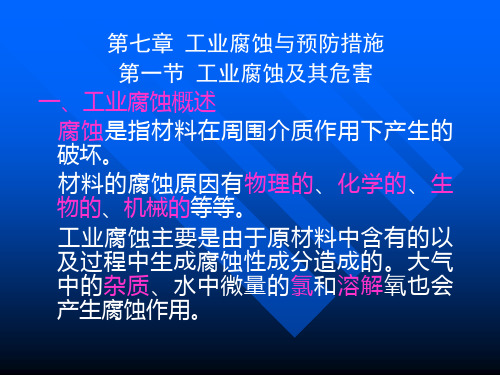 第七章 工业腐蚀与预防措施
第一节 工业腐蚀及其危害

一、工业腐蚀概述

腐蚀是指材料在周围介质作用下产生的破坏。

材料的腐蚀原因有物理的、化学的、生物的、机械的等等。

工业腐蚀主要是由于原材料中含有的以及过程中生成腐蚀性成分造成的。大气中的杂质、水中微量的氯和溶解氧也会产生腐蚀作用。